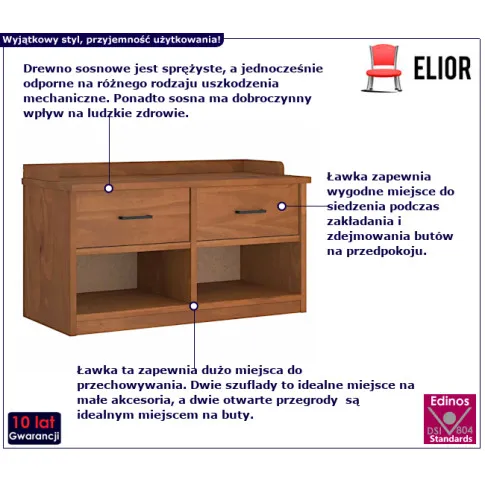 Wyjątkowy styl, przyjemność użytkowania!

ELIOR

Drewno sosnowe jest sprężyste, a jednocześnie odporne na różnego rodzaju uszkodzenia mechaniczne. Ponadto sosna ma dobroczynny wpływ na ludzkie zdrowie.

Ławka zapewnia wygodne miejsce do siedzenia podczas zakładania i zdejmowania butów na przedpokoju.

Ławka ta zapewnia dużo miejsca do przechowywania. Dwie szuflady to idealne miejsce na małe akcesoria, a dwie otwarte przegrody są idealnym miejscem na buty.

10 lat
Gwarancji

Edinos
DSI 804
Standards